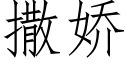 撒娇